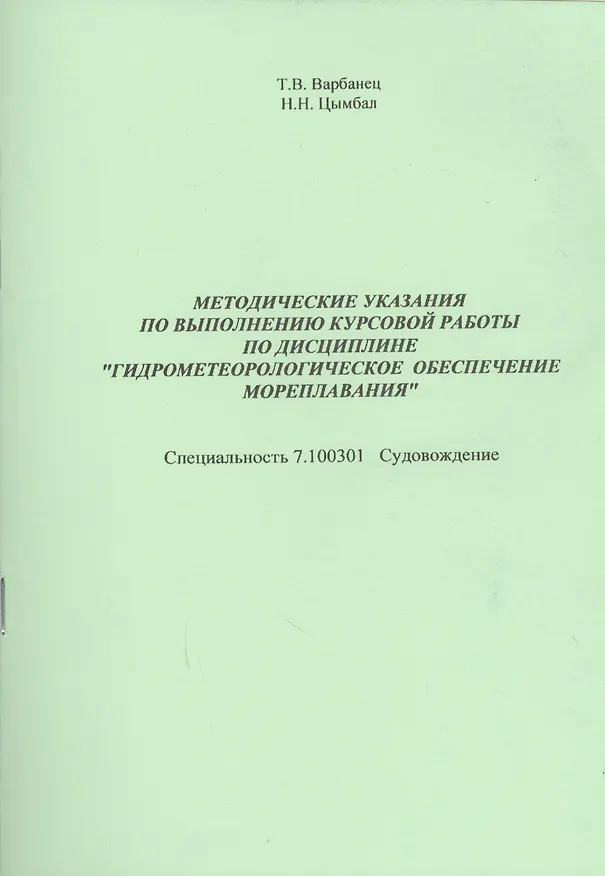 Т.В. Варбанец
Н.Н. Цымбал

МЕТОДИЧЕСКИЕ УКАЗАНИЯ ПО ВЫПОЛНЕНИЮ КУРСОВОЙ РАБОТЫ ПО ДИСЦИПЛИНЕ "ГИДРОМЕТЕОРОЛОГИЧЕСКОЕ ОБЕСПЕЧЕНИЕ МОРЕПЛАВАНИЯ"

Специальность 7.100301 Судовождение